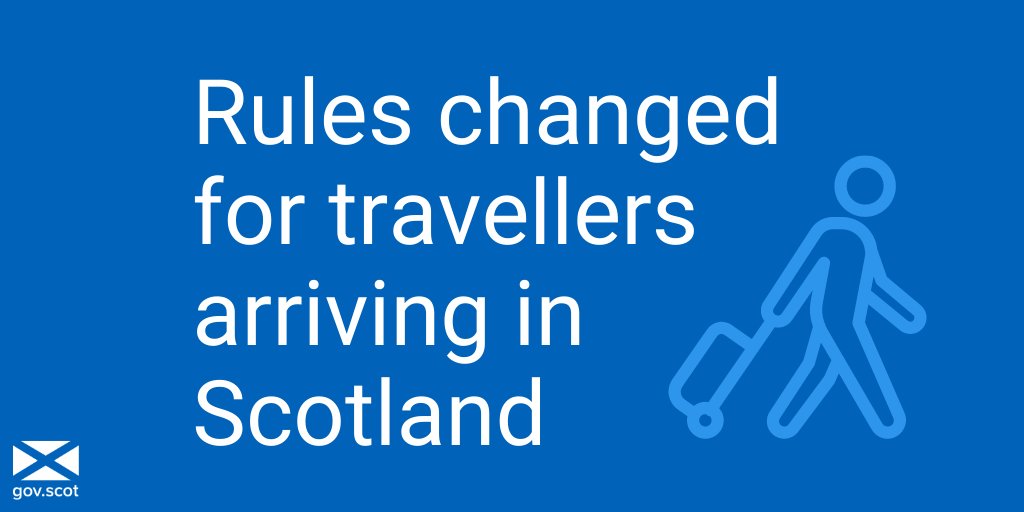 Rules changed for travellers arriving in Scotland

gov.scot